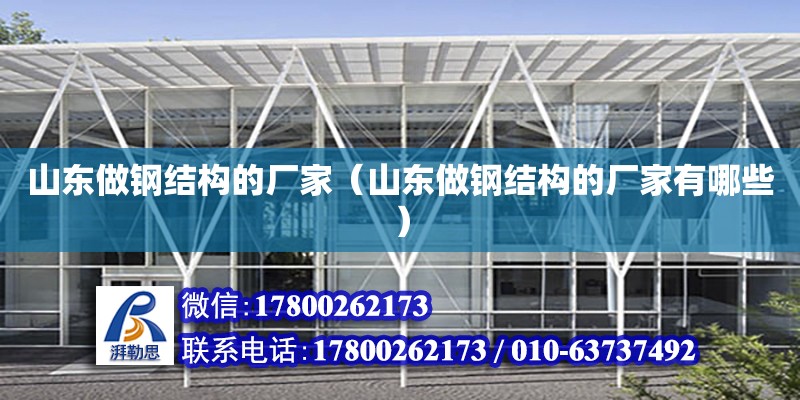 山东做钢结构的厂家（山东做钢结构的厂家有哪些）

湃勒思

微信：17800262173

联系电话：17800262173 / 010-63737492